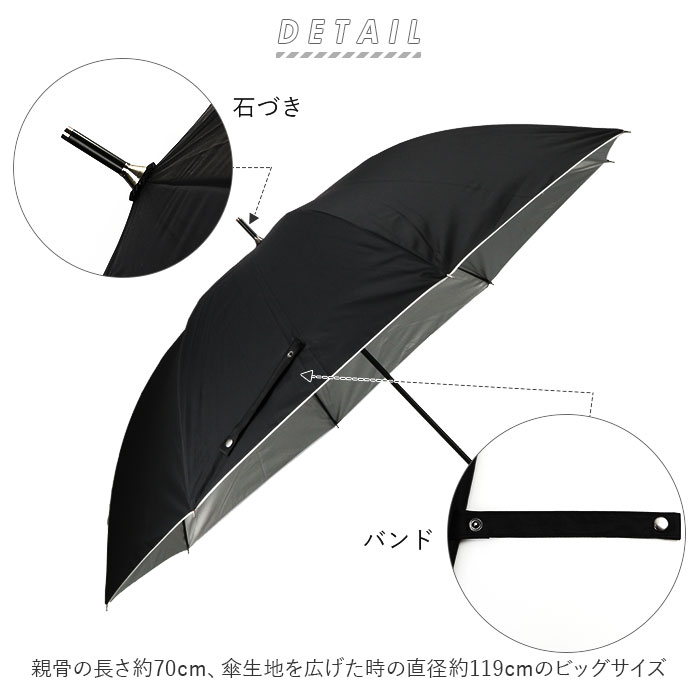 DETAIL

石づき

バンド

親骨の長さ約70cm、傘生地を広げた時の直径約119cmのビッグサイズ